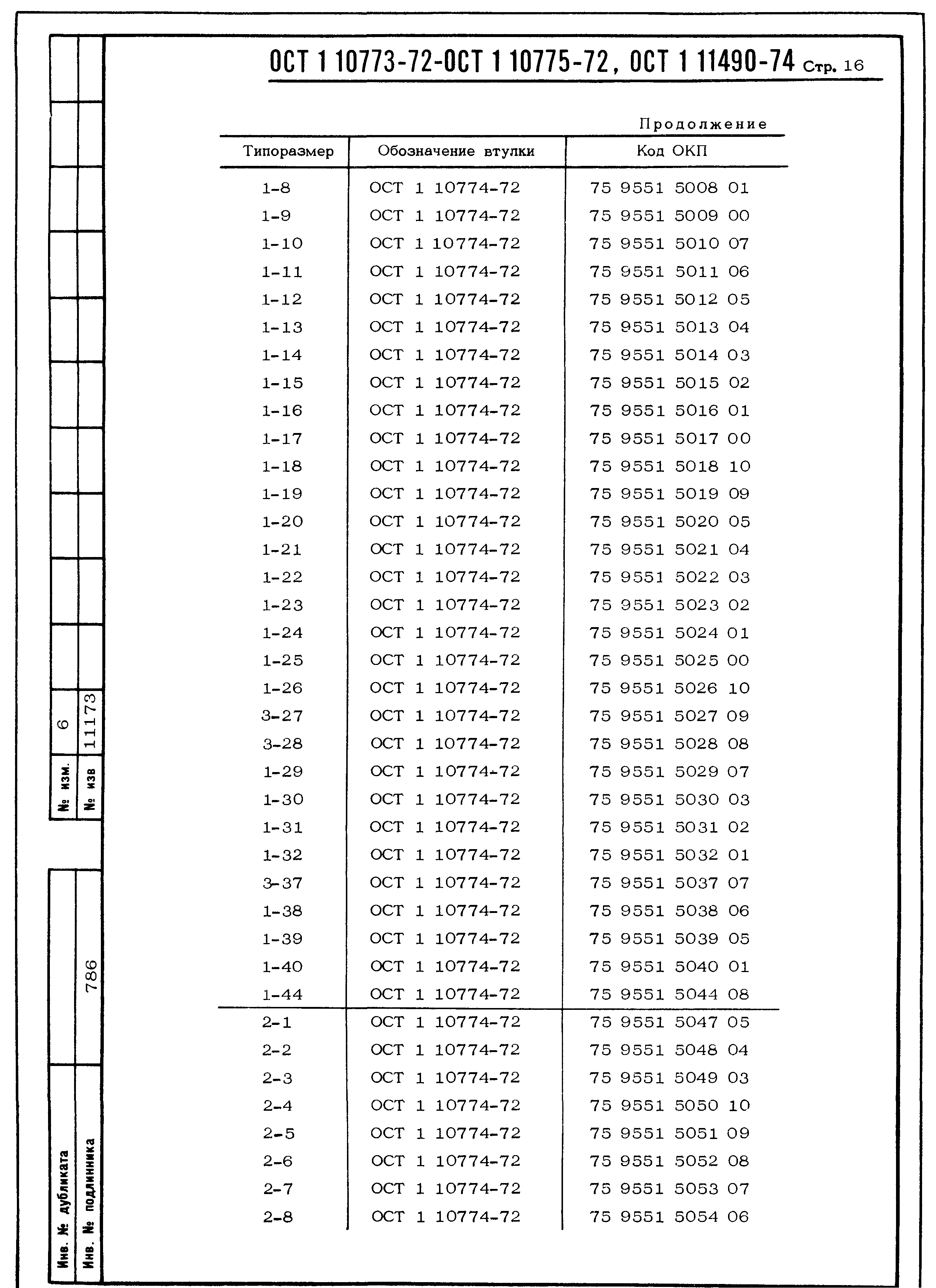 ОСТ 1 10773-72-ОСТ 1 10775-72, ОСТ 1 11490-74 Стр. 16

Продолжение

| Типоразмер | Обозначение втулки | Код ОКП |
|---|---|---|
| 1-8 | ОСТ 1 10774-72 | 75 9551 5008 01 |
| 1-9 | ОСТ 1 10774-72 | 75 9551 5009 00 |
| 1-10 | ОСТ 1 10774-72 | 75 9551 5010 07 |
| 1-11 | ОСТ 1 10774-72 | 75 9551 5011 06 |
| 1-12 | ОСТ 1 10774-72 | 75 9551 5012 05 |
| 1-13 | ОСТ 1 10774-72 | 75 9551 5013 04 |
| 1-14 | ОСТ 1 10774-72 | 75 9551 5014 03 |
| 1-15 | ОСТ 1 10774-72 | 75 9551 5015 02 |
| 1-16 | ОСТ 1 10774-72 | 75 9551 5016 01 |
| 1-17 | ОСТ 1 10774-72 | 75 9551 5017 00 |
| 1-18 | ОСТ 1 10774-72 | 75 9551 5018 10 |
| 1-19 | ОСТ 1 10774-72 | 75 9551 5019 09 |
| 1-20 | ОСТ 1 10774-72 | 75 9551 5020 05 |
| 1-21 | ОСТ 1 10774-72 | 75 9551 5021 04 |
| 1-22 | ОСТ 1 10774-72 | 75 9551 5022 03 |
| 1-23 | ОСТ 1 10774-72 | 75 9551 5023 02 |
| 1-24 | ОСТ 1 10774-72 | 75 9551 5024 01 |
| 1-25 | ОСТ 1 10774-72 | 75 9551 5025 00 |
| 1-26 | ОСТ 1 10774-72 | 75 9551 5026 10 |
| 3-27 | ОСТ 1 10774-72 | 75 9551 5027 09 |
| 3-28 | ОСТ 1 10774-72 | 75 9551 5028 08 |
| 1-29 | ОСТ 1 10774-72 | 75 9551 5029 07 |
| 1-30 | ОСТ 1 10774-72 | 75 9551 5030 03 |
| 1-31 | ОСТ 1 10774-72 | 75 9551 5031 02 |
| 1-32 | ОСТ 1 10774-72 | 75 9551 5032 01 |
| 3-37 | ОСТ 1 10774-72 | 75 9551 5037 07 |
| 1-38 | ОСТ 1 10774-72 | 75 9551 5038 06 |
| 1-39 | ОСТ 1 10774-72 | 75 9551 5039 05 |
| 1-40 | ОСТ 1 10774-72 | 75 9551 5040 01 |
| 1-44 | ОСТ 1 10774-72 | 75 9551 5044 08 |
| 2-1 | ОСТ 1 10774-72 | 75 9551 5047 05 |
| 2-2 | ОСТ 1 10774-72 | 75 9551 5048 04 |
| 2-3 | ОСТ 1 10774-72 | 75 9551 5049 03 |
| 2-4 | ОСТ 1 10774-72 | 75 9551 5050 10 |
| 2-5 | ОСТ 1 10774-72 | 75 9551 5051 09 |
| 2-6 | ОСТ 1 10774-72 | 75 9551 5052 08 |
| 2-7 | ОСТ 1 10774-72 | 75 9551 5053 07 |
| 2-8 | ОСТ 1 10774-72 | 75 9551 5054 06 |

№ изм. 6
№ изв 11173
Инв. № дубликата
Инв. № подлинника 786